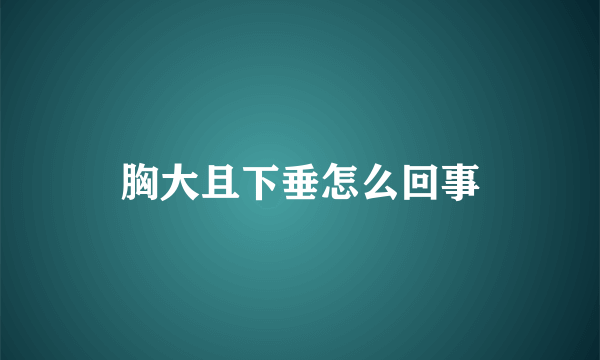 胸大且下垂怎么回事